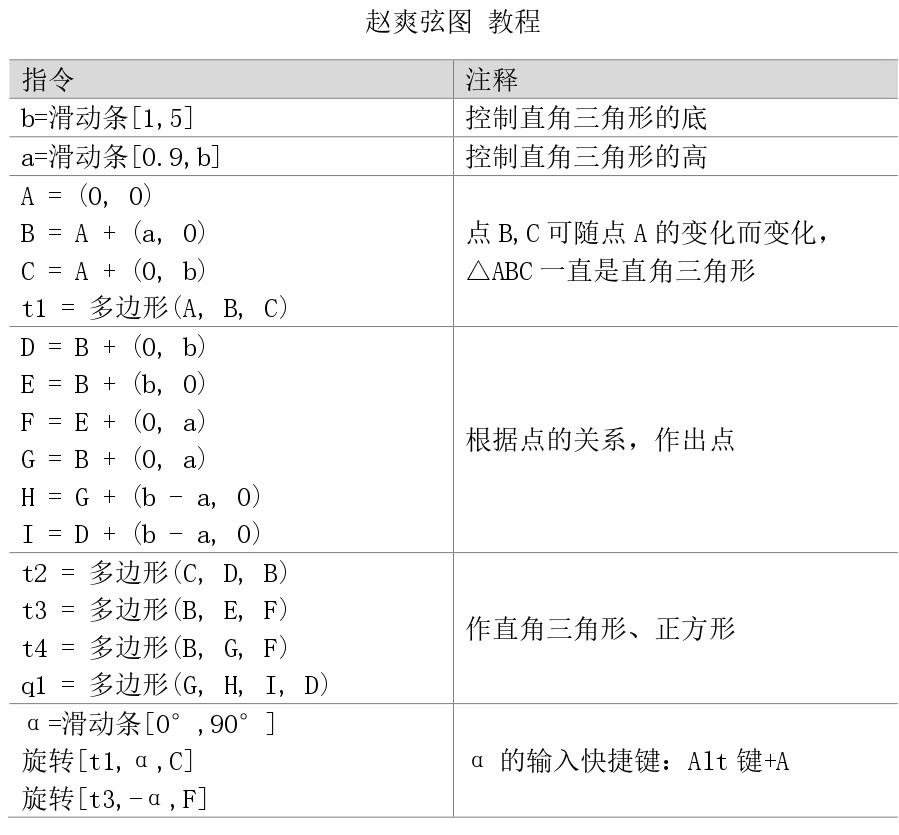 赵爽弦图 教程

| 指令 | 注释 |
|---|---|
| b=滑动条[1,5] | 控制直角三角形的底 |
| a=滑动条[0.9,b] | 控制直角三角形的高 |
| A = (0, 0)<br>B = A + (a, 0)<br>C = A + (0, b)<br>t1 = 多边形(A, B, C) | 点 B,C 可随点 A 的变化而变化，△ABC 一直是直角三角形 |
| D = B + (0, b)<br>E = B + (b, 0)<br>F = E + (0, a)<br>G = B + (0, a)<br>H = G + (b - a, 0)<br>I = D + (b - a, 0) | 根据点的关系，作出点 |
| t2 = 多边形(C, D, B)<br>t3 = 多边形(B, E, F)<br>t4 = 多边形(B, G, F)<br>q1 = 多边形(G, H, I, D) | 作直角三角形、正方形 |
| α=滑动条[0°,90°]<br>旋转[t1,α,C]<br>旋转[t3,-α,F] | α 的输入快捷键：Alt 键+A |